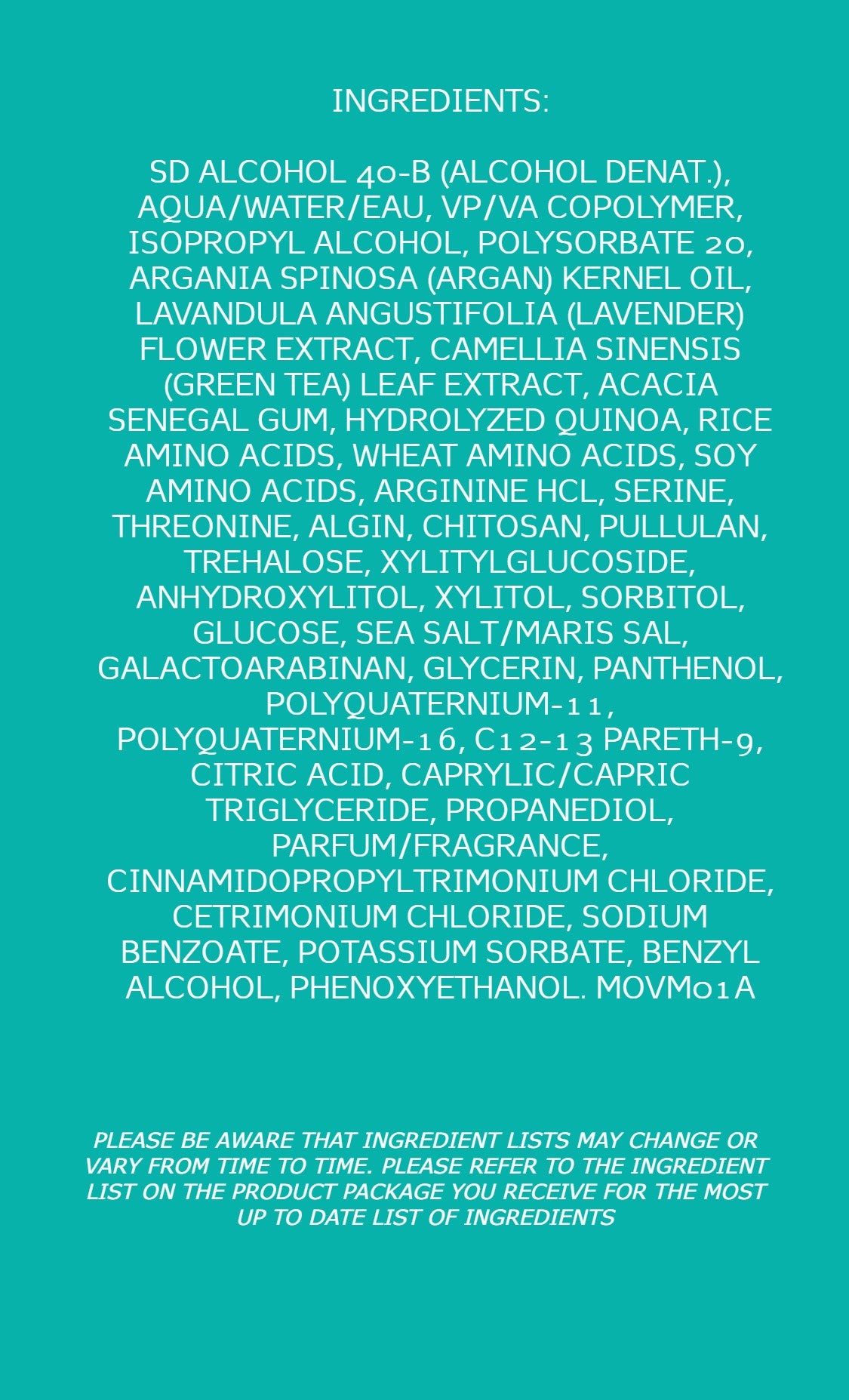 INGREDIENTS:

SD ALCOHOL 40-B (ALCOHOL DENAT.), AQUA/WATER/EAU, VP/VA COPOLYMER, ISOPROPYL ALCOHOL, POLYSORBATE 20, ARGANIA SPINOSA (ARGAN) KERNEL OIL, LAVANDULA ANGUSTIFOLIA (LAVENDER) FLOWER EXTRACT, CAMELLIA SINENSIS (GREEN TEA) LEAF EXTRACT, ACACIA SENEGAL GUM, HYDROLYZED QUINOA, RICE AMINO ACIDS, WHEAT AMINO ACIDS, SOY AMINO ACIDS, ARGININE HCL, SERINE, THREONINE, ALGIN, CHITOSAN, PULLULAN, TREHALOSE, XYLITYLGLUCOSIDE, ANHYDROXYLITOL, XYLITOL, SORBITOL, GLUCOSE, SEA SALT/MARIS SAL, GALACTOARABINAN, GLYCERIN, PANTHENOL, POLYQUATERNIUM-11, POLYQUATERNIUM-16, C12-13 PARETH-9, CITRIC ACID, CAPRYLIC/CAPRIC TRIGLYCERIDE, PROPANEDIOL, PARFUM/FRAGRANCE, CINNAMIDOPROPYLTRIMONIUM CHLORIDE, CETRIMONIUM CHLORIDE, SODIUM BENZOATE, POTASSIUM SORBATE, BENZYL ALCOHOL, PHENOXYETHANOL. MOVM01A

PLEASE BE AWARE THAT INGREDIENT LISTS MAY CHANGE OR VARY FROM TIME TO TIME. PLEASE REFER TO THE INGREDIENT LIST ON THE PRODUCT PACKAGE YOU RECEIVE FOR THE MOST UP TO DATE LIST OF INGREDIENTS